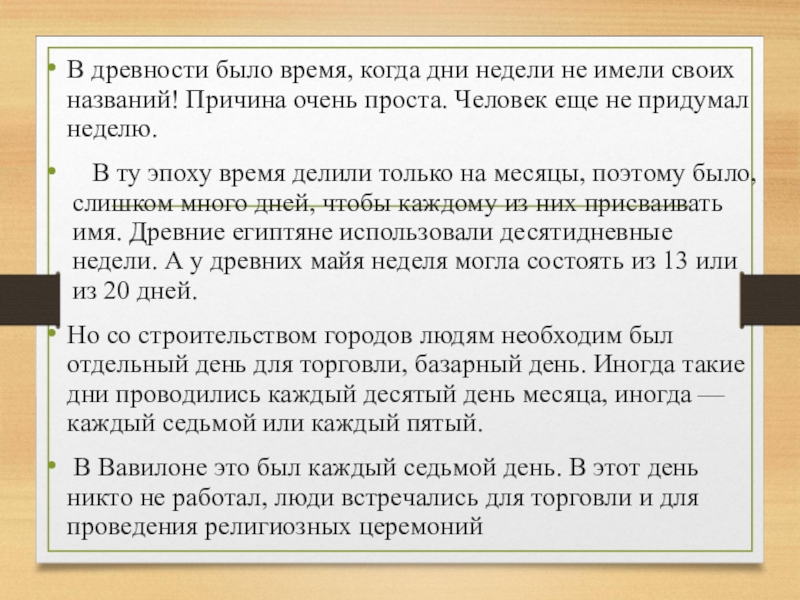 • В древности было время, когда дни недели не имели своих названий! Причина очень проста. Человек еще не придумал неделю.

• В ту эпоху время делили только на месяцы, поэтому было, слишком много дней, чтобы каждому из них присваивать имя. Древние египтяне использовали десятидневные недели. А у древних майя неделя могла состоять из 13 или из 20 дней.

• Но со строительством городов людям необходим был отдельный день для торговли, базарный день. Иногда такие дни проводились каждый десятый день месяца, иногда — каждый седьмой или каждый пятый.

• В Вавилоне это был каждый седьмой день. В этот день никто не работал, люди встречались для торговли и для проведения религиозных церемоний